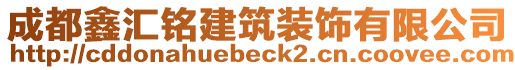 成都鑫汇铭建筑装饰有限公司
http://cddonahuebeck2.cn.coovee.com